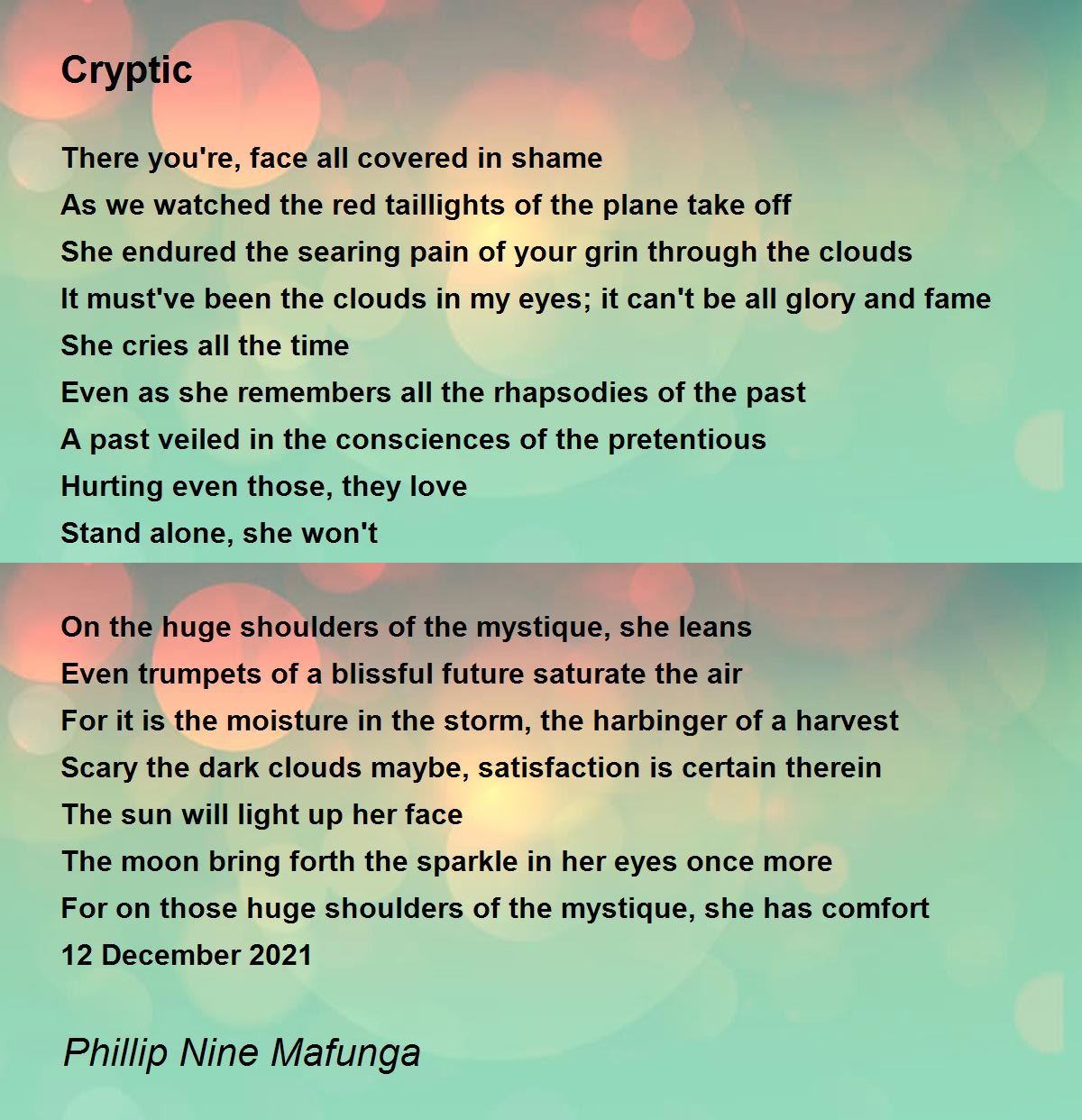 Cryptic

There you're, face all covered in shame
As we watched the red taillights of the plane take off
She endured the searing pain of your grin through the clouds
It must've been the clouds in my eyes; it can't be all glory and fame
She cries all the time
Even as she remembers all the rhapsodies of the past
A past veiled in the consciences of the pretentious
Hurting even those, they love
Stand alone, she won't

On the huge shoulders of the mystique, she leans
Even trumpets of a blissful future saturate the air
For it is the moisture in the storm, the harbinger of a harvest
Scary the dark clouds maybe, satisfaction is certain therein
The sun will light up her face
The moon bring forth the sparkle in her eyes once more
For on those huge shoulders of the mystique, she has comfort
12 December 2021

Phillip Nine Mafunga